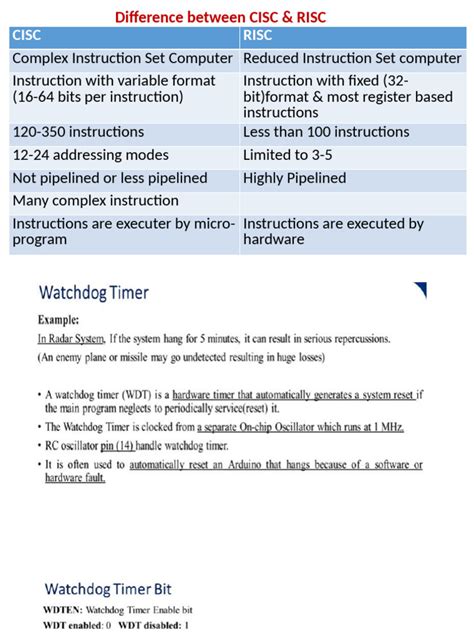 Difference between CISC & RISC

| CISC | RISC |
|---|---|
| Complex Instruction Set Computer | Reduced Instruction Set computer |
| Instruction with variable format (16-64 bits per instruction) | Instruction with fixed (32-bit)format & most register based instructions |
| 120-350 instructions | Less than 100 instructions |
| 12-24 addressing modes | Limited to 3-5 |
| Not pipelined or less pipelined | Highly Pipelined |
| Many complex instruction | |
| Instructions are executer by micro-program | Instructions are executed by hardware |

Watchdog Timer

Example:

In Radar System, If the system hang for 5 minutes, it can result in serious repercussions.

(An enemy plane or missile may go undetected resulting in huge losses)

• A watchdog timer (WDT) is a hardware timer that automatically generates a system reset if the main program neglects to periodically service(reset) it.

• The Watchdog Timer is clocked from a separate On-chip Oscillator which runs at 1 MHz.

• RC oscillator pin (14) handle watchdog timer.

• It is often used to automatically reset an Arduino that hangs because of a software or hardware fault.

Watchdog Timer Bit

WDTEN: Watchdog Timer Enable bit

WDT enabled: 0 WDT disabled: 1